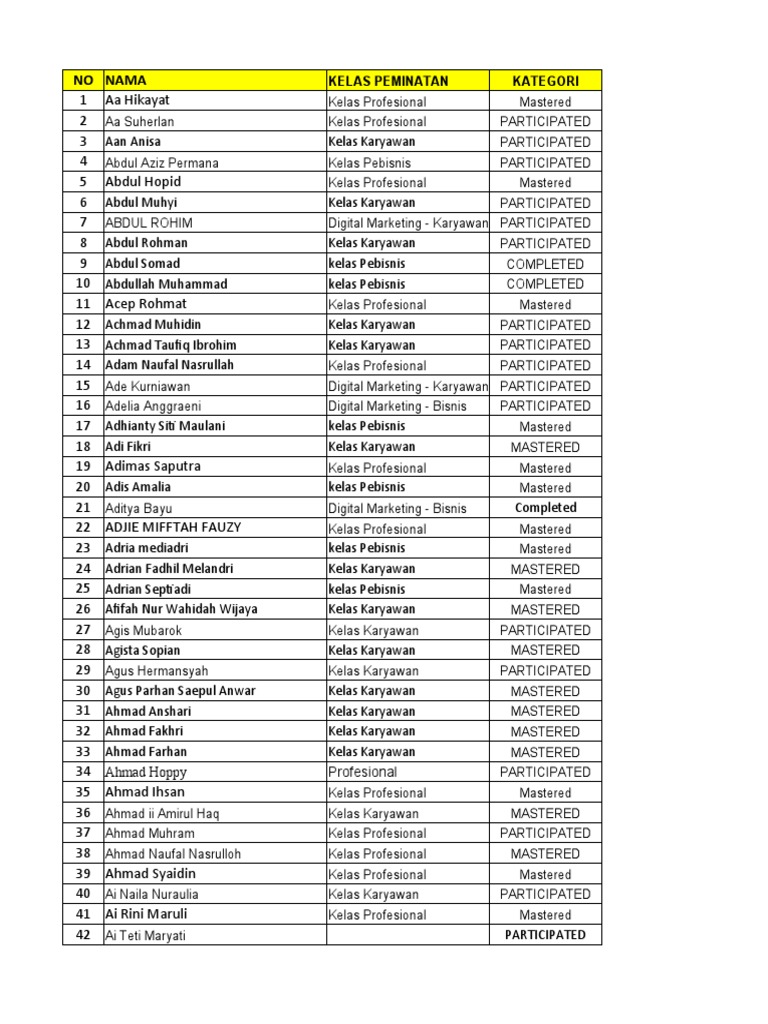 | NO | NAMA | KELAS PEMINATAN | KATEGORI |
|---|---|---|---|
| 1 | Aa Hikayat | Kelas Profesional | Mastered |
| 2 | Aa Suherlan | Kelas Profesional | PARTICIPATED |
| 3 | Aan Anisa | Kelas Karyawan | PARTICIPATED |
| 4 | Abdul Aziz Permana | Kelas Pebisnis | PARTICIPATED |
| 5 | Abdul Hopid | Kelas Profesional | Mastered |
| 6 | Abdul Muhyi | Kelas Karyawan | PARTICIPATED |
| 7 | ABDUL ROHIM | Digital Marketing - Karyawan | PARTICIPATED |
| 8 | Abdul Rohman | Kelas Karyawan | PARTICIPATED |
| 9 | Abdul Somad | kelas Pebisnis | COMPLETED |
| 10 | Abdullah Muhammad | kelas Pebisnis | COMPLETED |
| 11 | Acep Rohmat | Kelas Profesional | Mastered |
| 12 | Achmad Muhidin | Kelas Karyawan | PARTICIPATED |
| 13 | Achmad Taufiq Ibrohim | Kelas Karyawan | PARTICIPATED |
| 14 | Adam Naufal Nasrullah | Kelas Profesional | PARTICIPATED |
| 15 | Ade Kurniawan | Digital Marketing - Karyawan | PARTICIPATED |
| 16 | Adelia Anggraeni | Digital Marketing - Bisnis | PARTICIPATED |
| 17 | Adhianty Siti Maulani | kelas Pebisnis | Mastered |
| 18 | Adi Fikri | Kelas Karyawan | MASTERED |
| 19 | Adimas Saputra | Kelas Profesional | Mastered |
| 20 | Adis Amalia | kelas Pebisnis | Mastered |
| 21 | Aditya Bayu | Digital Marketing - Bisnis | Completed |
| 22 | ADJIE MIFFTAH FAUZY | Kelas Profesional | Mastered |
| 23 | Adria mediadri | kelas Pebisnis | Mastered |
| 24 | Adrian Fadhil Melandri | Kelas Karyawan | MASTERED |
| 25 | Adrian Septiadi | kelas Pebisnis | Mastered |
| 26 | Afifah Nur Wahidah Wijaya | Kelas Karyawan | MASTERED |
| 27 | Agis Mubarok | Kelas Karyawan | PARTICIPATED |
| 28 | Agista Sopian | Kelas Karyawan | MASTERED |
| 29 | Agus Hermansyah | Kelas Karyawan | PARTICIPATED |
| 30 | Agus Parhan Saepul Anwar | Kelas Karyawan | MASTERED |
| 31 | Ahmad Anshari | Kelas Karyawan | MASTERED |
| 32 | Ahmad Fakhri | Kelas Karyawan | MASTERED |
| 33 | Ahmad Farhan | Kelas Karyawan | MASTERED |
| 34 | Ahmad Hoppy | Profesional | PARTICIPATED |
| 35 | Ahmad Ihsan | Kelas Profesional | Mastered |
| 36 | Ahmad ii Amirul Haq | Kelas Karyawan | MASTERED |
| 37 | Ahmad Muhram | Kelas Profesional | PARTICIPATED |
| 38 | Ahmad Naufal Nasrulloh | Kelas Profesional | MASTERED |
| 39 | Ahmad Syaidin | Kelas Profesional | Mastered |
| 40 | Ai Naila Nuraulia | Kelas Karyawan | PARTICIPATED |
| 41 | Ai Rini Maruli | Kelas Profesional | Mastered |
| 42 | Ai Teti Maryati | | PARTICIPATED |